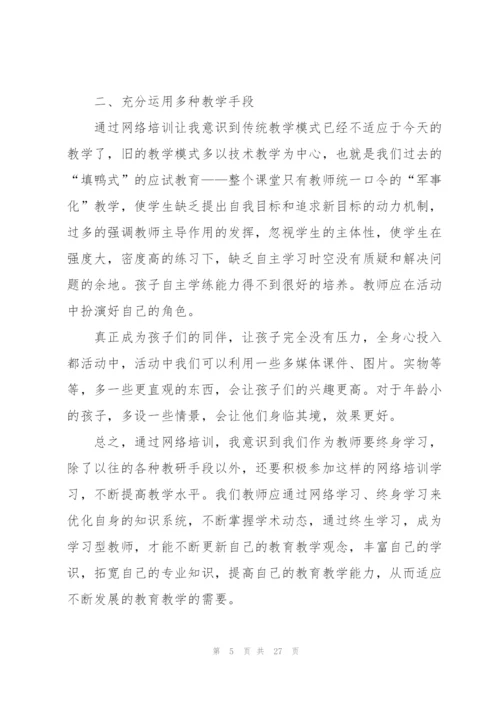 二、充分运用多种教学手段

通过网络培训让我意识到传统教学模式已经不适应于今天的教学了，旧的教学模式多以技术教学为中心，也就是我们过去的“填鸭式”的应试教育——整个课堂只有教师统一口令的“军事化”教学，使学生缺乏提出自我目标和追求新目标的动力机制，过多的强调教师主导作用的发挥，忽视学生的主体性，使学生在强度大，密度高的练习下，缺乏自主学习时空没有质疑和解决问题的余地。孩子自主学练能力得不到很好的培养。教师应在活动中扮演好自己的角色。

真正成为孩子们的同伴，让孩子完全没有压力，全身心投入都活动中，活动中我们可以利用一些多媒体课件、图片。实物等等，多一些更直观的东西，会让孩子们的兴趣更高。对于年龄小的孩子，多设一些情景，会让他们身临其境，效果更好。

总之，通过网络培训，我意识到我们作为教师要终身学习，除了以往的各种教研手段以外，还要积极参加这样的网络培训学习，不断提高教学水平。我们教师应通过网络学习、终身学习来优化自身的知识系统，不断掌握学术动态，通过终生学习，成为学习型教师，才能不断更新自己的教育教学观念，丰富自己的学识，拓宽自己的专业知识，提高自己的教育教学能力，从而适应不断发展的教育教学的需要。

第 5 页 共 27 页